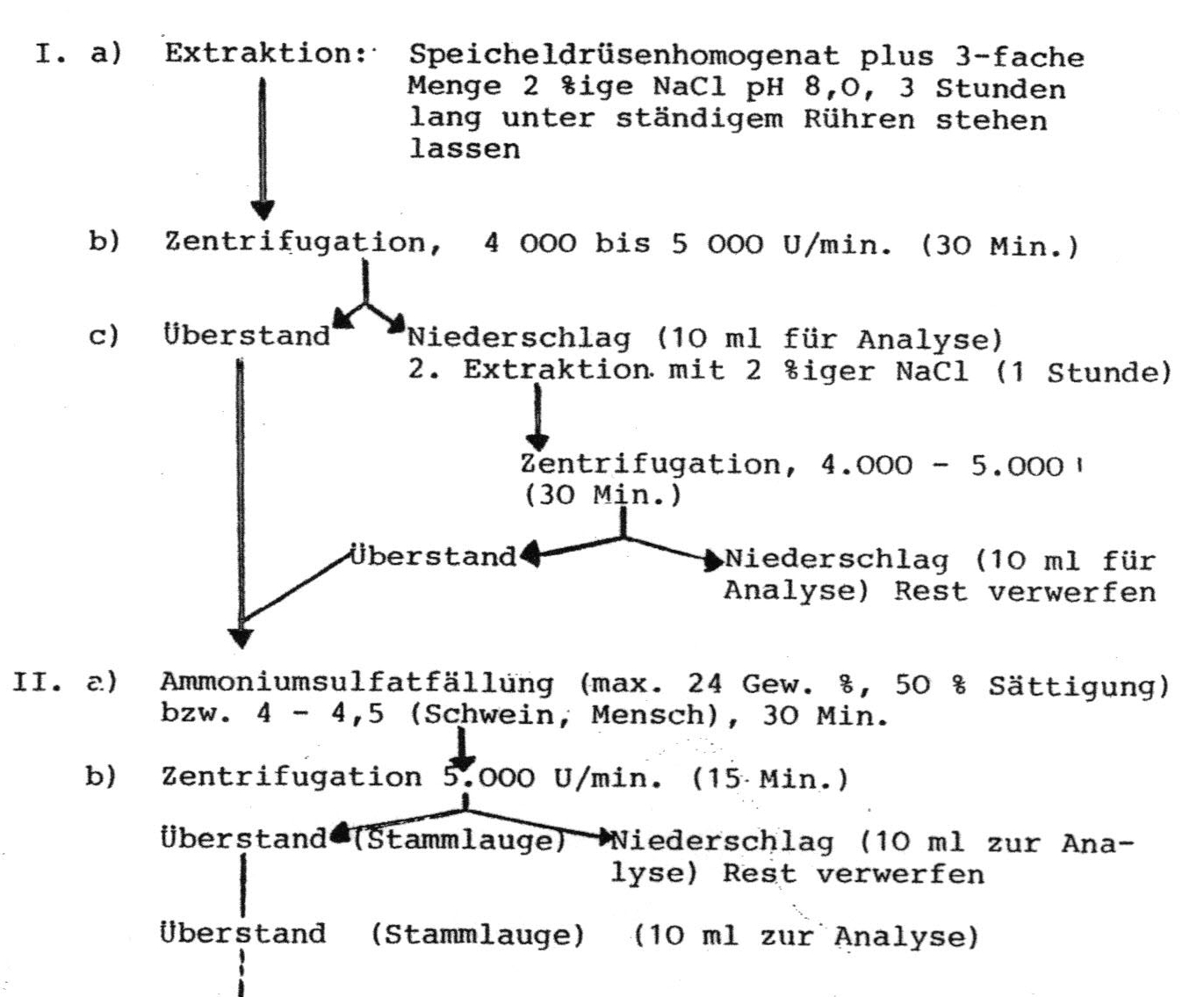 I. a) Extraktion: Speicheldrüsenhomogenat plus 3-fache Menge 2 %ige NaCl pH 8,0, 3 Stunden lang unter ständigem Rühren stehen lassen

b) Zentrifugation, 4 000 bis 5 000 U/min. (30 Min.)

c) Überstand

Niederschlag (10 ml für Analyse)
2. Extraktion mit 2 %iger NaCl (1 Stunde)

Zentrifugation, 4.000 - 5.000
(30 Min.)

Überstand

Niederschlag (10 ml für Analyse) Rest verwerfen

II. a) Ammoniumsulfatfällung (max. 24 Gew. %, 50 % Sättigung) bzw. 4 - 4,5 (Schwein, Mensch), 30 Min.

b) Zentrifugation 5.000 U/min. (15 Min.)

Überstand (Stammlauge)

Niederschlag (10 ml zur Analyse) Rest verwerfen

Überstand (Stammlauge) (10 ml zur Analyse)